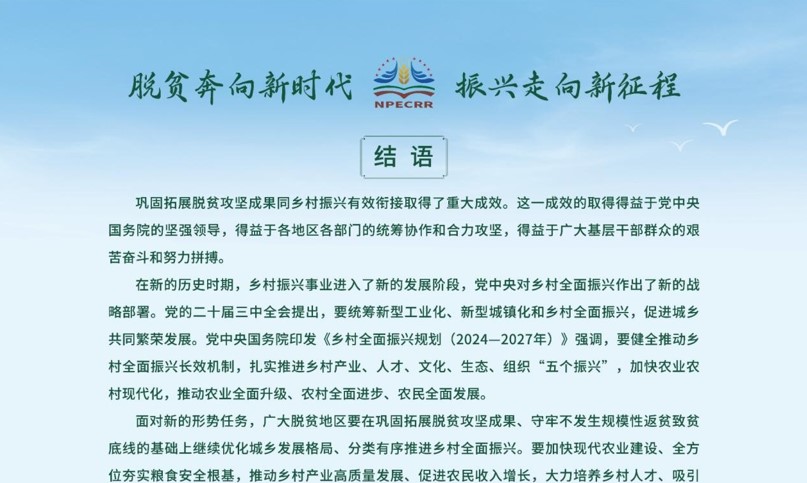 脱贫奔向新时代 NPECRR 振兴走向新征程

结 语

巩固拓展脱贫攻坚成果同乡村振兴有效衔接取得了重大成效。这一成效的取得得益于党中央国务院的坚强领导，得益于各地区各部门的统筹协作和合力攻坚，得益于广大基层干部群众的艰苦奋斗和努力拼搏。

在新的历史时期，乡村振兴事业进入了新的发展阶段，党中央对乡村全面振兴作出了新的战略部署。党的二十届三中全会提出，要统筹新型工业化、新型城镇化和乡村全面振兴，促进城乡共同繁荣发展。党中央国务院印发《乡村全面振兴规划（2024—2027年）》强调，要健全推动乡村全面振兴长效机制，扎实推进乡村产业、人才、文化、生态、组织“五个振兴”，加快农业农村现代化，推动农业全面升级、农村全面进步、农民全面发展。

面对新的形势任务，广大脱贫地区要在巩固拓展脱贫攻坚成果、守牢不发生规模性返贫致贫底线的基础上继续优化城乡发展格局、分类有序推进乡村全面振兴。要加快现代农业建设、全方位夯实粮食安全根基，推动乡村产业高质量发展、促进农民收入增长，大力培养乡村人才、吸引